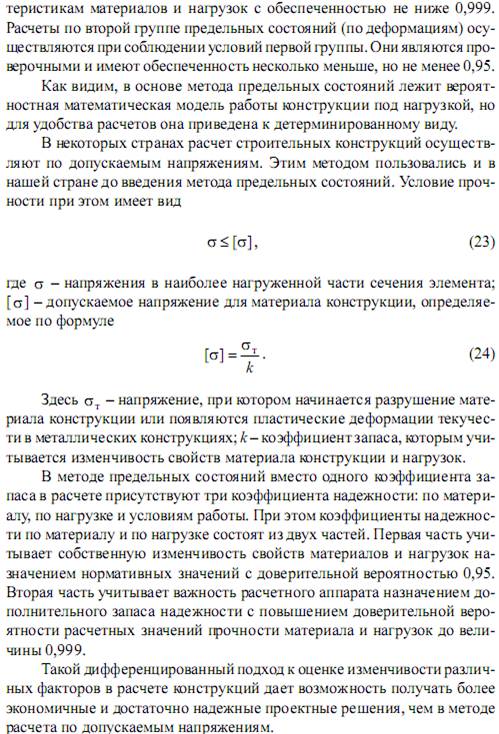 теристикам материалов и нагрузок с обеспеченностью не ниже 0,999. Расчеты по второй группе предельных состояний (по деформациям) осуществляются при соблюдении условий первой группы. Они являются проверочными и имеют обеспеченность несколько меньше, но не менее 0,95.

Как видим, в основе метода предельных состояний лежит вероятностная математическая модель работы конструкции под нагрузкой, но для удобства расчетов она приведена к детерминированному виду.

В некоторых странах расчет строительных конструкций осуществляют по допускаемым напряжениям. Этим методом пользовались и в нашей стране до введения метода предельных состояний. Условие прочности при этом имеет вид

$\sigma \leq [\sigma],$ (23)

где $\sigma$ – напряжения в наиболее нагруженной части сечения элемента; $[\sigma]$ – допускаемое напряжение для материала конструкции, определяемое по формуле

$[\sigma] = \frac{\sigma_т}{k}.$ (24)

Здесь $\sigma_т$ – напряжение, при котором начинается разрушение материала конструкции или появляются пластические деформации текучести в металлических конструкциях; $k$ – коэффициент запаса, которым учитывается изменчивость свойств материала конструкции и нагрузок.

В методе предельных состояний вместо одного коэффициента запаса в расчете присутствуют три коэффициента надежности: по материалу, по нагрузке и условиям работы. При этом коэффициенты надежности по материалу и по нагрузке состоят из двух частей. Первая часть учитывает собственную изменчивость свойств материалов и нагрузок назначением нормативных значений с доверительной вероятностью 0,95. Вторая часть учитывает важность расчетного аппарата назначением дополнительного запаса надежности с повышением доверительной вероятности расчетных значений прочности материала и нагрузок до величины 0,999.

Такой дифференцированный подход к оценке изменчивости различных факторов в расчете конструкций дает возможность получать более экономичные и достаточно надежные проектные решения, чем в методе расчета по допускаемым напряжениям.